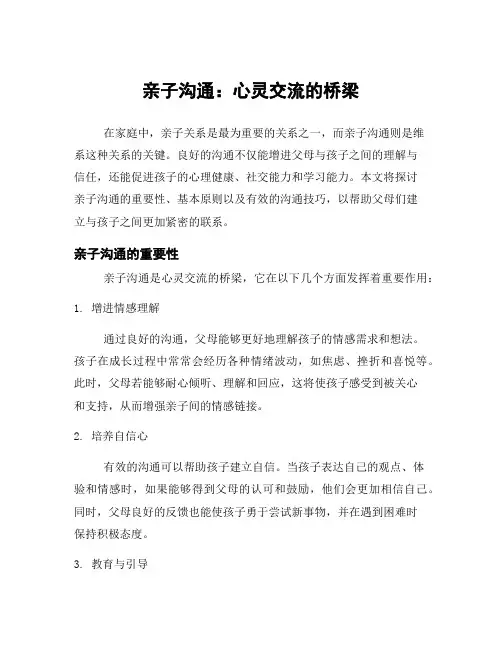 亲子沟通：心灵交流的桥梁

在家庭中，亲子关系是最为重要的关系之一，而亲子沟通则是维系这种关系的关键。良好的沟通不仅能增进父母与孩子之间的理解与信任，还能促进孩子的心理健康、社交能力和学习能力。本文将探讨亲子沟通的重要性、基本原则以及有效的沟通技巧，以帮助父母们建立与孩子之间更加紧密的联系。

亲子沟通的重要性

亲子沟通是心灵交流的桥梁，它在以下几个方面发挥着重要作用：

1. 增进情感理解

通过良好的沟通，父母能够更好地理解孩子的情感需求和想法。孩子在成长过程中常常会经历各种情绪波动，如焦虑、挫折和喜悦等。此时，父母若能够耐心倾听、理解和回应，这将使孩子感受到被关心和支持，从而增强亲子间的情感链接。

2. 培养自信心

有效的沟通可以帮助孩子建立自信。当孩子表达自己的观点、体验和情感时，如果能够得到父母的认可和鼓励，他们会更加相信自己。同时，父母良好的反馈也能使孩子勇于尝试新事物，并在遇到困难时保持积极态度。

3. 教育与引导